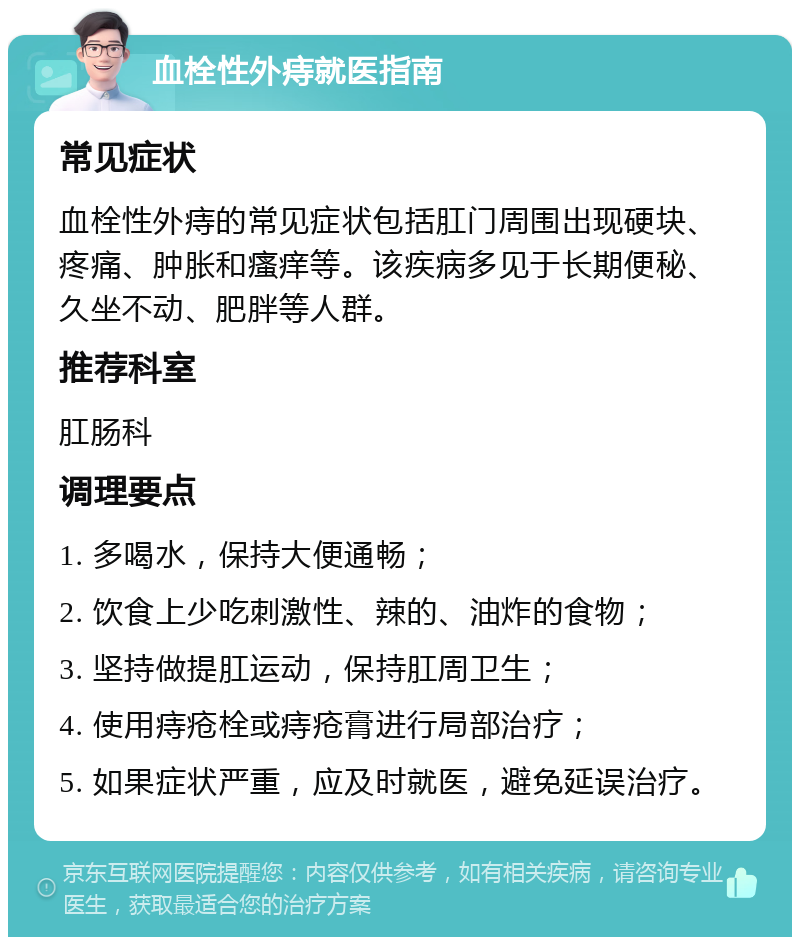 血栓性外痔就医指南

常见症状

血栓性外痔的常见症状包括肛门周围出现硬块、疼痛、肿胀和瘙痒等。该疾病多见于长期便秘、久坐不动、肥胖等人群。

推荐科室

肛肠科

调理要点

1. 多喝水，保持大便通畅；

2. 饮食上少吃刺激性、辣的、油炸的食物；

3. 坚持做提肛运动，保持肛周卫生；

4. 使用痔疮栓或痔疮膏进行局部治疗；

5. 如果症状严重，应及时就医，避免延误治疗。

京东互联网医院提醒您：内容仅供参考，如有相关疾病，请咨询专业医生，获取最适合您的治疗方案